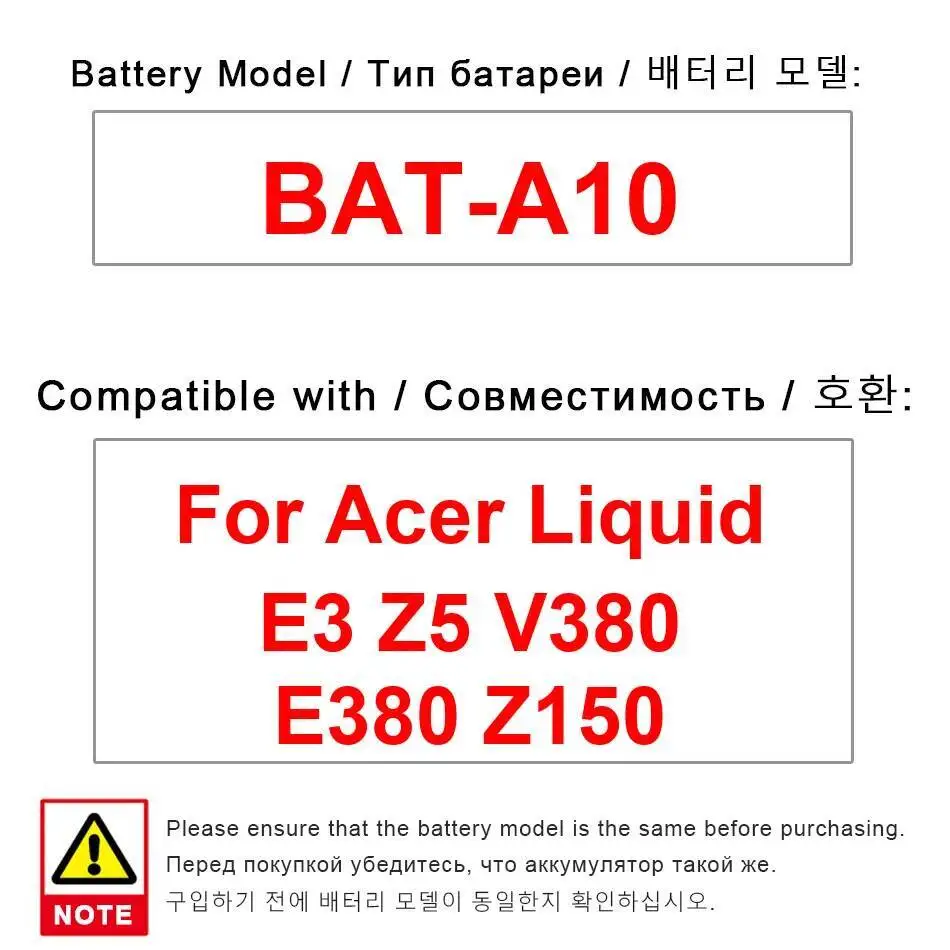 Battery Model / Тип батареи / 배터리 모델:

BAT-A10

Compatible with / Совместимость / 호환:

For Acer Liquid
E3 Z5 V380
E380 Z150

NOTE

Please ensure that the battery model is the same before purchasing.
Перед покупкой убедитесь, что аккумулятор такой же.
구입하기 전에 배터리 모델이 동일한지 확인하십시오.